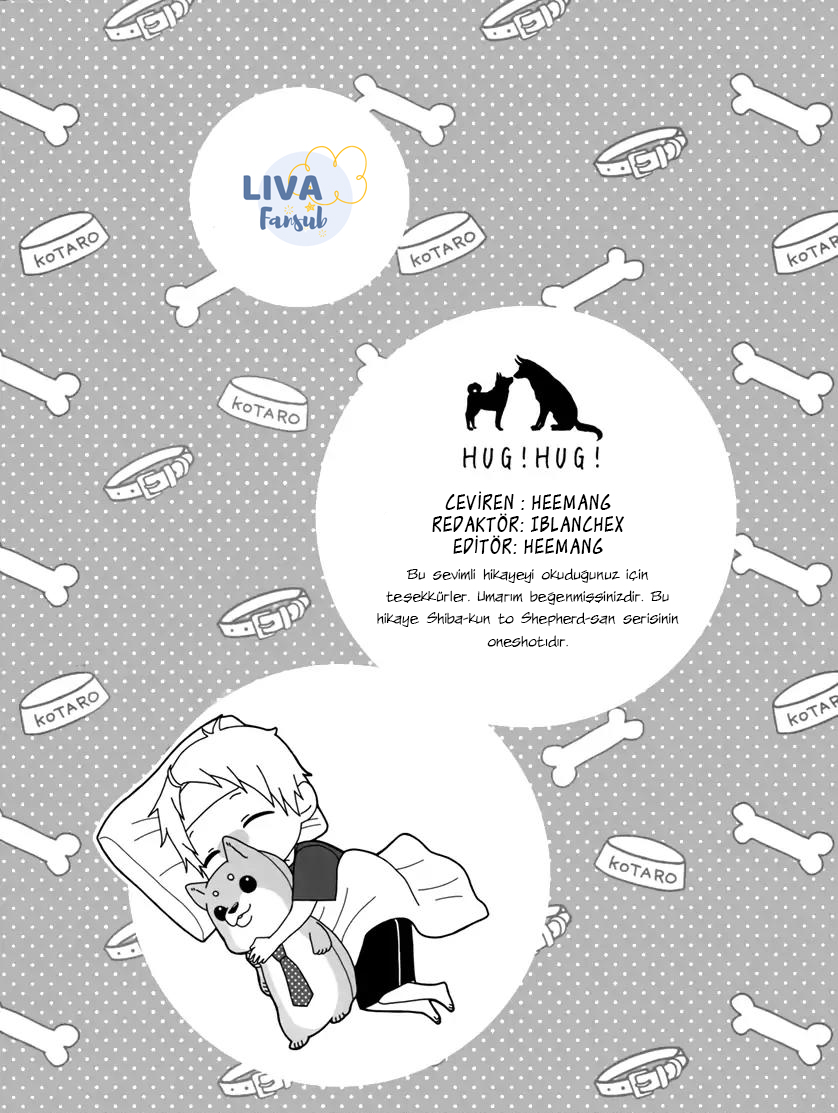 LIVA
Fansub

KOTARO

KOTARO

KOTARO

KOTARO

KOTARO

KOTARO

KOTARO

HUG!HUG!

CEVİREN : HEEMANG
REDAKTÖR: IBLANCHEX
EDİTÖR: HEEMANG

Bu sevimli hikayeyi okudugunuz için tesekkürler. Umarım begenmissinizdir. Bu hikaye Shiba-kun to Shepherd-san serisinin oneshotıdır.